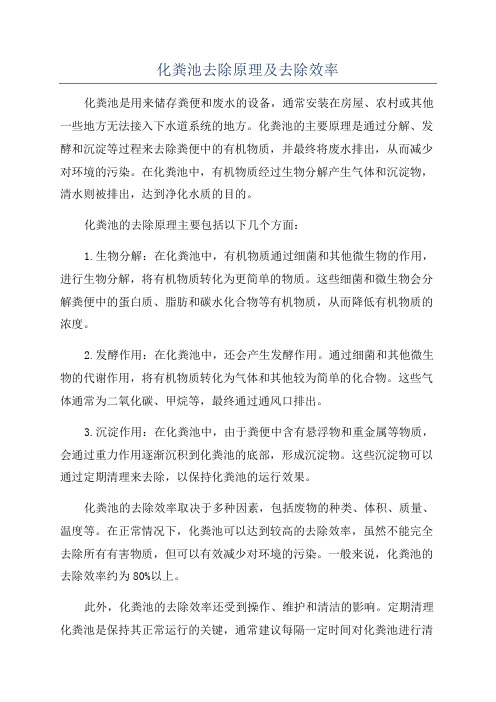 化粪池去除原理及去除效率

化粪池是用来储存粪便和废水的设备，通常安装在房屋、农村或其他一些地方无法接入下水道系统的地方。化粪池的主要原理是通过分解、发酵和沉淀等过程来去除粪便中的有机物质，并最终将废水排出，从而减少对环境的污染。在化粪池中，有机物质经过生物分解产生气体和沉淀物，清水则被排出，达到净化水质的目的。

化粪池的去除原理主要包括以下几个方面：

1.生物分解：在化粪池中，有机物质通过细菌和其他微生物的作用，进行生物分解，将有机物质转化为更简单的物质。这些细菌和微生物会分解粪便中的蛋白质、脂肪和碳水化合物等有机物质，从而降低有机物质的浓度。

2.发酵作用：在化粪池中，还会产生发酵作用。通过细菌和其他微生物的代谢作用，将有机物质转化为气体和其他较为简单的化合物。这些气体通常为二氧化碳、甲烷等，最终通过通风口排出。

3.沉淀作用：在化粪池中，由于粪便中含有悬浮物和重金属等物质，会通过重力作用逐渐沉积到化粪池的底部，形成沉淀物。这些沉淀物可以通过定期清理来去除，以保持化粪池的运行效果。

化粪池的去除效率取决于多种因素，包括废物的种类、体积、质量、温度等。在正常情况下，化粪池可以达到较高的去除效率，虽然不能完全去除所有有害物质，但可以有效减少对环境的污染。一般来说，化粪池的去除效率约为80%以上。

此外，化粪池的去除效率还受到操作、维护和清洁的影响。定期清理化粪池是保持其正常运行的关键，通常建议每隔一定时间对化粪池进行清